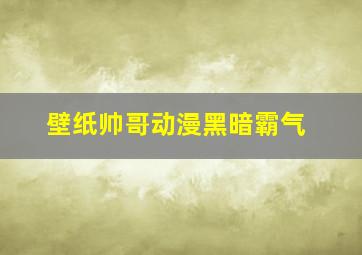 壁纸帅哥动漫黑暗霸气